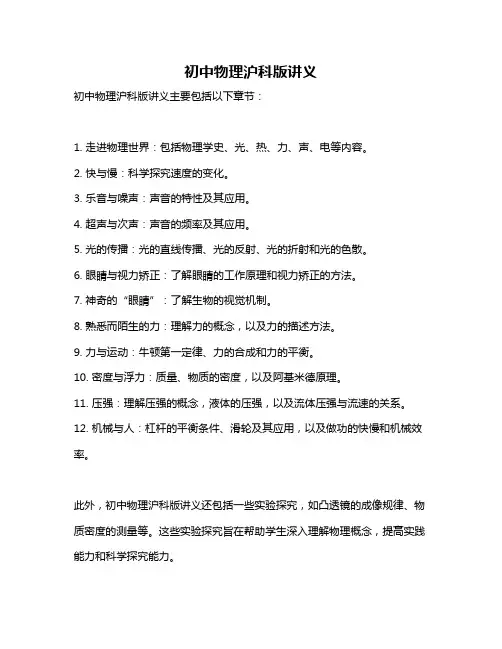 初中物理沪科版讲义

初中物理沪科版讲义主要包括以下章节：

1. 走进物理世界：包括物理学史、光、热、力、声、电等内容。

2. 快与慢：科学探究速度的变化。

3. 乐音与噪声：声音的特性及其应用。

4. 超声与次声：声音的频率及其应用。

5. 光的传播：光的直线传播、光的反射、光的折射和光的色散。

6. 眼睛与视力矫正：了解眼睛的工作原理和视力矫正的方法。

7. 神奇的“眼睛”：了解生物的视觉机制。

8. 熟悉而陌生的力：理解力的概念，以及力的描述方法。

9. 力与运动：牛顿第一定律、力的合成和力的平衡。

10. 密度与浮力：质量、物质的密度，以及阿基米德原理。

11. 压强：理解压强的概念，液体的压强，以及流体压强与流速的关系。

12. 机械与人：杠杆的平衡条件、滑轮及其应用，以及做功的快慢和机械效率。

此外，初中物理沪科版讲义还包括一些实验探究，如凸透镜的成像规律、物质密度的测量等。这些实验探究旨在帮助学生深入理解物理概念，提高实践能力和科学探究能力。